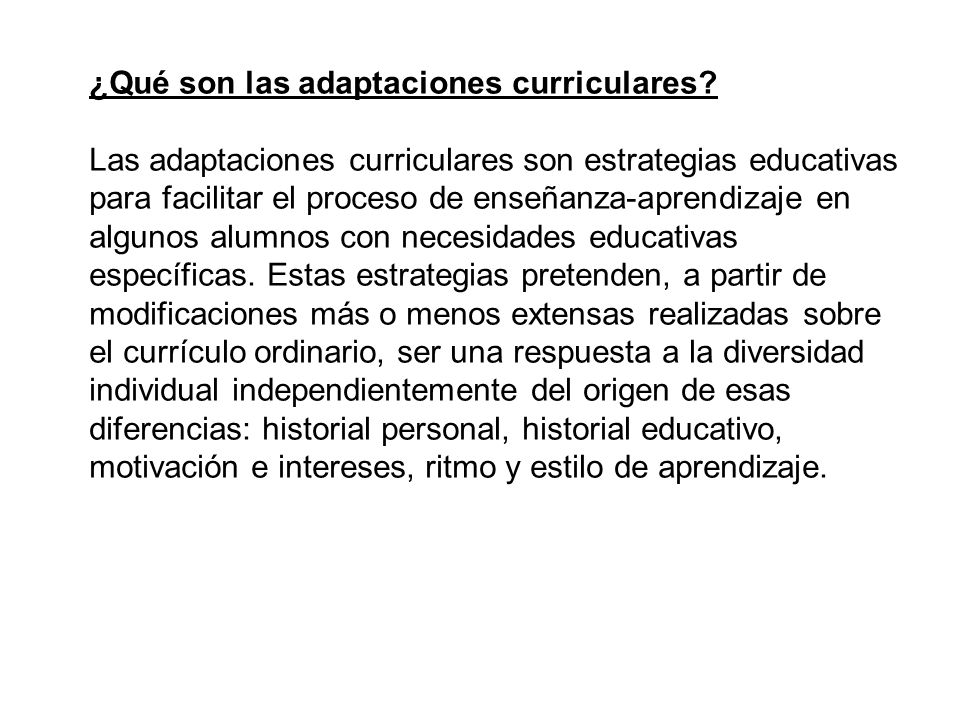 ¿Qué son las adaptaciones curriculares?

Las adaptaciones curriculares son estrategias educativas para facilitar el proceso de enseñanza-aprendizaje en algunos alumnos con necesidades educativas específicas. Estas estrategias pretenden, a partir de modificaciones más o menos extensas realizadas sobre el currículo ordinario, ser una respuesta a la diversidad individual independientemente del origen de esas diferencias: historial personal, historial educativo, motivación e intereses, ritmo y estilo de aprendizaje.